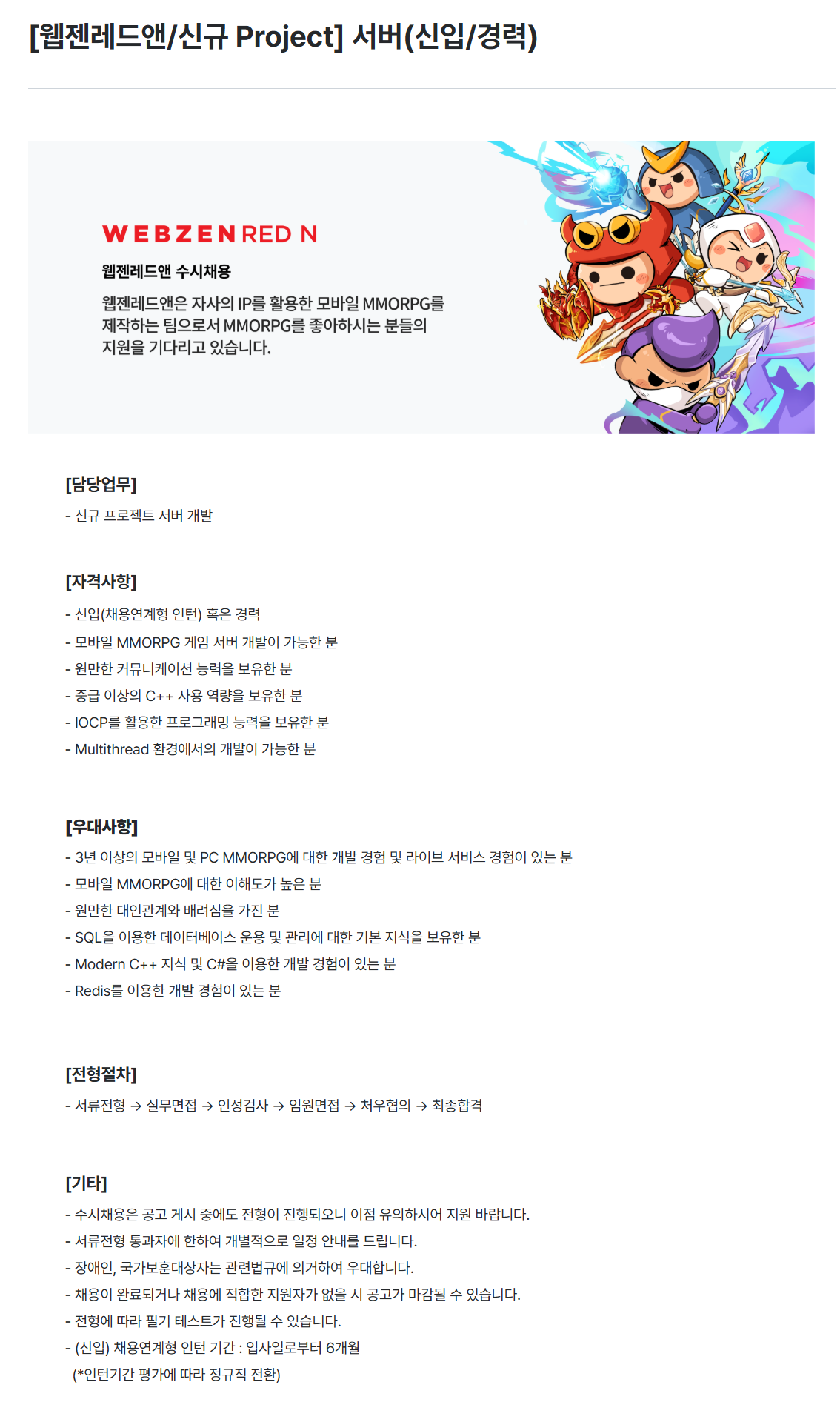 [웹젠레드앤/신규 Project] 서버(신입/경력)

WEBZEN RED N

웹젠레드앤 수시채용

웹젠레드앤은 자사의 IP를 활용한 모바일 MMORPG를 제작하는 팀으로서 MMORPG를 좋아하시는 분들의 지원을 기다리고 있습니다.

[담당업무]
- 신규 프로젝트 서버 개발

[자격사항]
- 신입(채용연계형 인턴) 혹은 경력
- 모바일 MMORPG 게임 서버 개발이 가능한 분
- 원만한 커뮤니케이션 능력을 보유한 분
- 중급 이상의 C++ 사용 역량을 보유한 분
- IOCP를 활용한 프로그래밍 능력을 보유한 분
- Multithread 환경에서의 개발이 가능한 분

[우대사항]
- 3년 이상의 모바일 및 PC MMORPG에 대한 개발 경험 및 라이브 서비스 경험이 있는 분
- 모바일 MMORPG에 대한 이해도가 높은 분
- 원만한 대인관계와 배려심을 가진 분
- SQL을 이용한 데이터베이스 운용 및 관리에 대한 기본 지식을 보유한 분
- Modern C++ 지식 및 C#을 이용한 개발 경험이 있는 분
- Redis를 이용한 개발 경험이 있는 분

[전형절차]
- 서류전형 → 실무면접 → 인성검사 → 임원면접 → 처우협의 → 최종합격

[기타]
- 수시채용은 공고 게시 중에도 전형이 진행되오니 이점 유의하시어 지원 바랍니다.
- 서류전형 통과자에 한하여 개별적으로 일정 안내를 드립니다.
- 장애인, 국가보훈대상자는 관련법규에 의거하여 우대합니다.
- 채용이 완료되거나 채용에 적합한 지원자가 없을 시 공고가 마감될 수 있습니다.
- 전형에 따라 필기 테스트가 진행될 수 있습니다.
- (신입) 채용연계형 인턴 기간 : 입사일로부터 6개월
(*인턴기간 평가에 따라 정규직 전환)